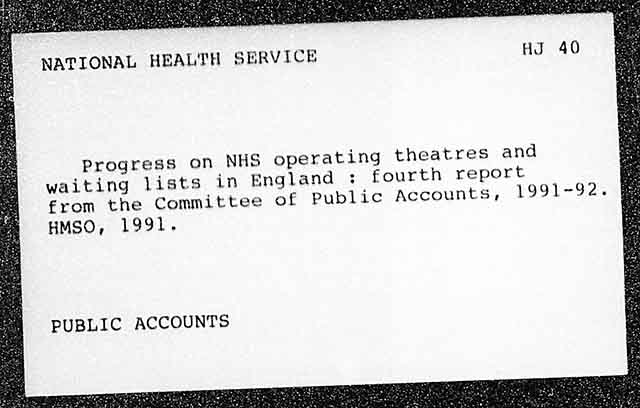 NATIONAL HEALTH SERVICE

HJ 40

Progress on NHS operating theatres and waiting lists in England : fourth report from the Committee of Public Accounts, 1991-92. HMSO, 1991.

PUBLIC ACCOUNTS